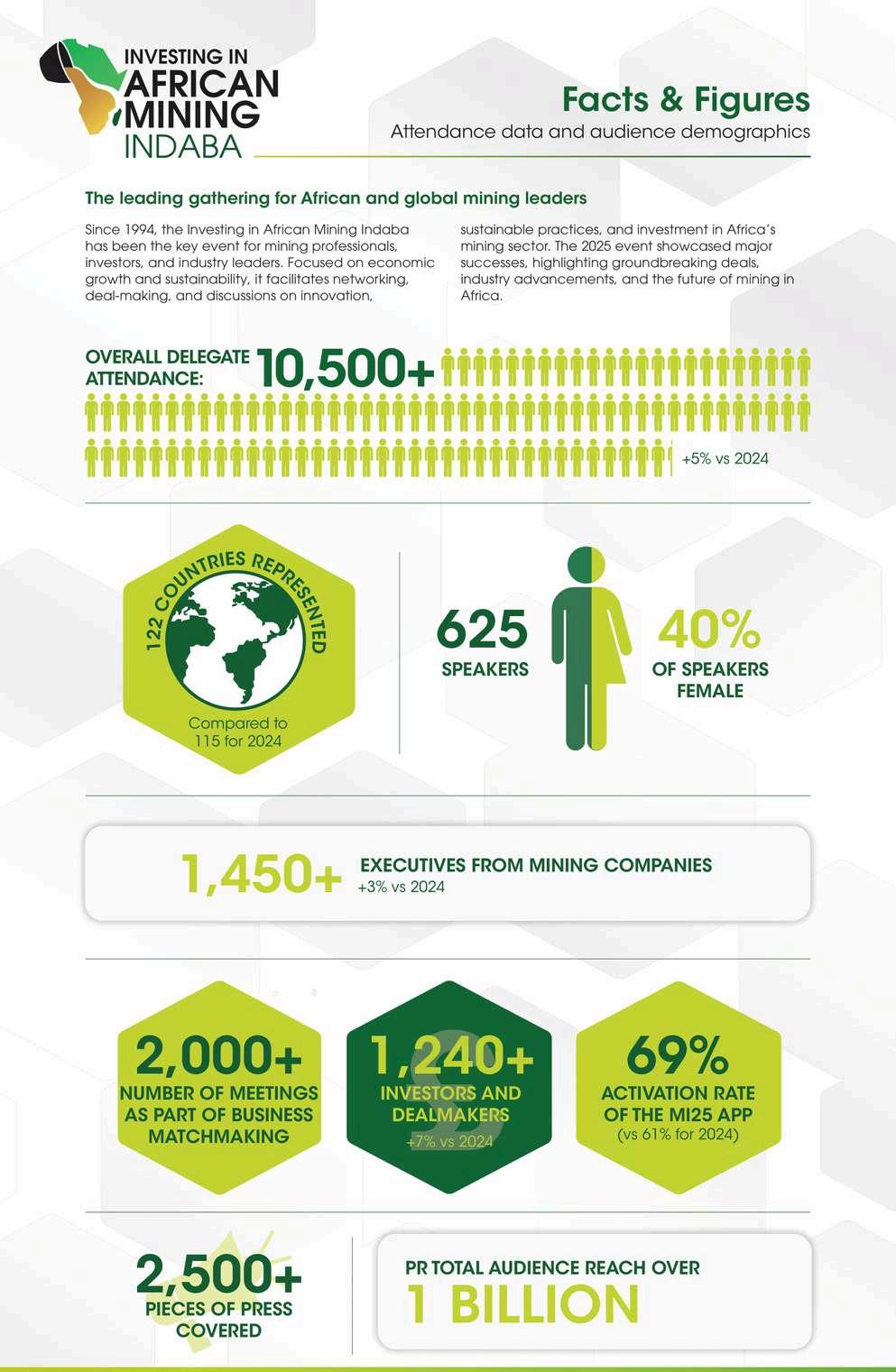 INVESTING IN AFRICAN MINING INDABA

Facts & Figures
Attendance data and audience demographics

The leading gathering for African and global mining leaders

Since 1994, the Investing in African Mining Indaba has been the key event for mining professionals, investors, and industry leaders. Focused on economic growth and sustainability, it facilitates networking, deal-making, and discussions on innovation, sustainable practices, and investment in Africa's mining sector. The 2025 event showcased major successes, highlighting groundbreaking deals, industry advancements, and the future of mining in Africa.

OVERALL DELEGATE ATTENDANCE: 10,500+
+5% vs 2024

122 COUNTRIES REPRESENTED
Compared to 115 for 2024

625 SPEAKERS

40% OF SPEAKERS FEMALE

1,450+ EXECUTIVES FROM MINING COMPANIES
+3% vs 2024

2,000+ NUMBER OF MEETINGS AS PART OF BUSINESS MATCHMAKING

1,240+ INVESTORS AND DEALMAKERS
+7% vs 2024

69% ACTIVATION RATE OF THE MI25 APP
(vs 61% for 2024)

2,500+ PIECES OF PRESS COVERED

PR TOTAL AUDIENCE REACH OVER
1 BILLION